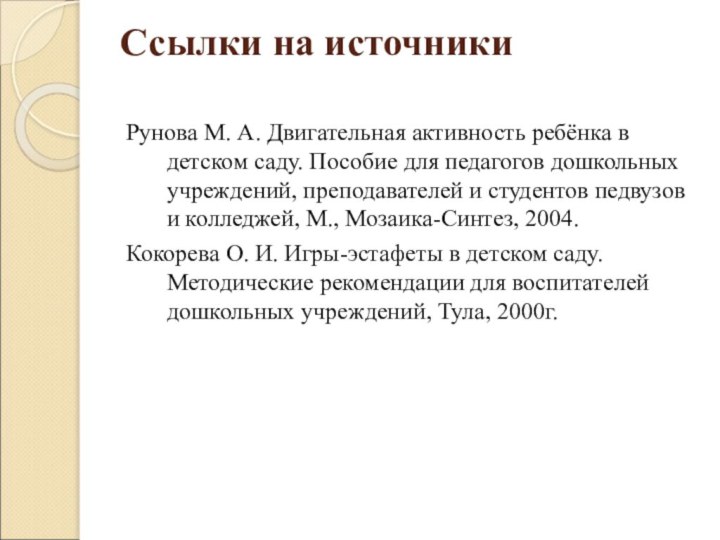 Ссылки на источники

Рунова М. А. Двигательная активность ребёнка в детском саду. Пособие для педагогов дошкольных учреждений, преподавателей и студентов педвузов и колледжей, М., Мозаика-Синтез, 2004.

Кокорева О. И. Игры-эстафеты в детском саду. Методические рекомендации для воспитателей дошкольных учреждений, Тула, 2000г.